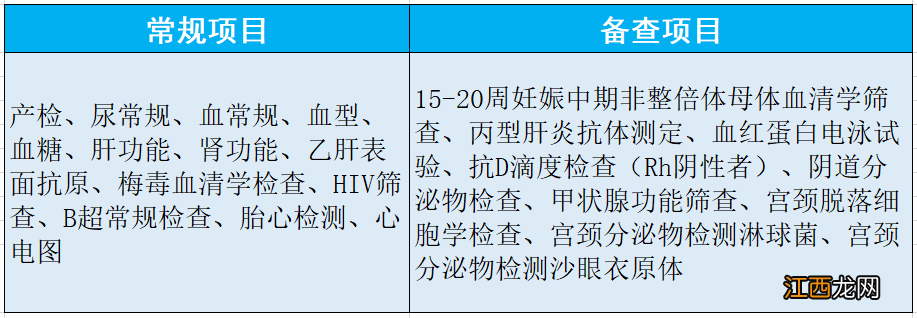 | 常规项目 | 备查项目 |
|---|---|
| 产检、尿常规、血常规、血型、血糖、肝功能、肾功能、乙肝表面抗原、梅毒血清学检查、HIV筛查、B超常规检查、胎心检测、心电图 | 15-20周妊娠中期非整倍体母体血清学筛查、丙型肝炎抗体测定、血红蛋白电泳试验、抗D滴度检查（Rh阴性者）、阴道分泌物检查、甲状腺功能筛查、宫颈脱落细胞学检查、宫颈分泌物检测淋球菌、宫颈分泌物检测沙眼衣原体 |

江西龙网